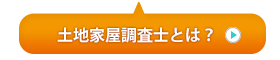 土地家屋調査士とは？